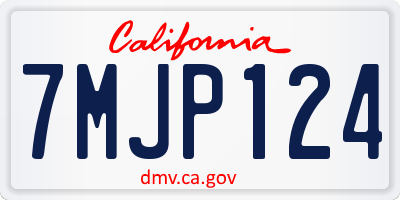 California

7MJP124

dmv.ca.gov